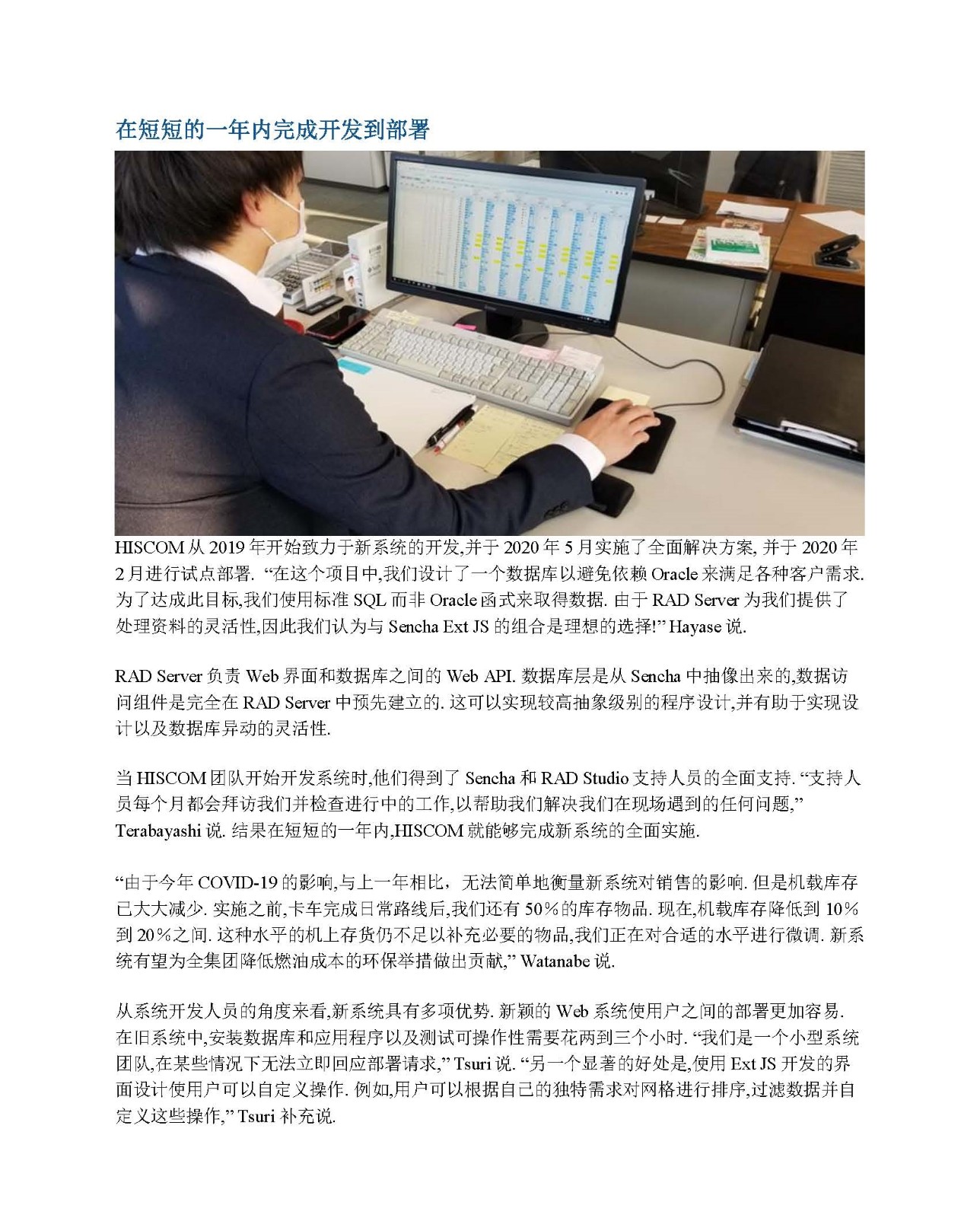 在短短的一年内完成开发到部署

HISCOM 从 2019 年开始致力于新系统的开发,并于 2020 年 5 月实施了全面解决方案, 并于 2020 年 2 月进行试点部署. “在这个项目中,我们设计了一个数据库以避免依赖 Oracle 来满足各种客户需求. 为了达成此目标,我们使用标准 SQL 而非 Oracle 函式来取得数据. 由于 RAD Server 为我们提供了处理资料的灵活性,因此我们认为与 Sencha Ext JS 的组合是理想的选择!” Hayase 说.

RAD Server 负责 Web 界面和数据库之间的 Web API. 数据库层是从 Sencha 中抽像出来的,数据访问组件是完全在 RAD Server 中预先建立的. 这可以实现较高抽象级别的程序设计,并有助于实现设计以及数据库异动的灵活性.

当 HISCOM 团队开始开发系统时,他们得到了 Sencha 和 RAD Studio 支持人员的全面支持. “支持人员每个月都会拜访我们并检查进行中的工作,以帮助我们解决我们在现场遇到的任何问题,” Terabayashi 说. 结果在短短的一年内,HISCOM 就能够完成新系统的全面实施.

“由于今年 COVID-19 的影响,与上一年相比，无法简单地衡量新系统对销售的影响. 但是机载库存已大大减少. 实施之前,卡车完成日常路线后,我们还有 50％的库存物品. 现在,机载库存降低到 10％到 20％之间. 这种水平的机上存货仍不足以补充必要的物品,我们正在对合适的水平进行微调. 新系统有望为全集团降低燃油成本的环保举措做出贡献,” Watanabe 说.

从系统开发人员的角度来看,新系统具有多项优势. 新颖的 Web 系统使用户之间的部署更加容易. 在旧系统中,安装数据库和应用程序以及测试可操作性需要花两到三个小时. “我们是一个小型系统团队,在某些情况下无法立即回应部署请求,” Tsuri 说. “另一个显著的好处是,使用 Ext JS 开发的界面设计使用户可以自定义操作. 例如,用户可以根据自己的独特需求对网格进行排序,过滤数据并自定义这些操作,” Tsuri 补充说.